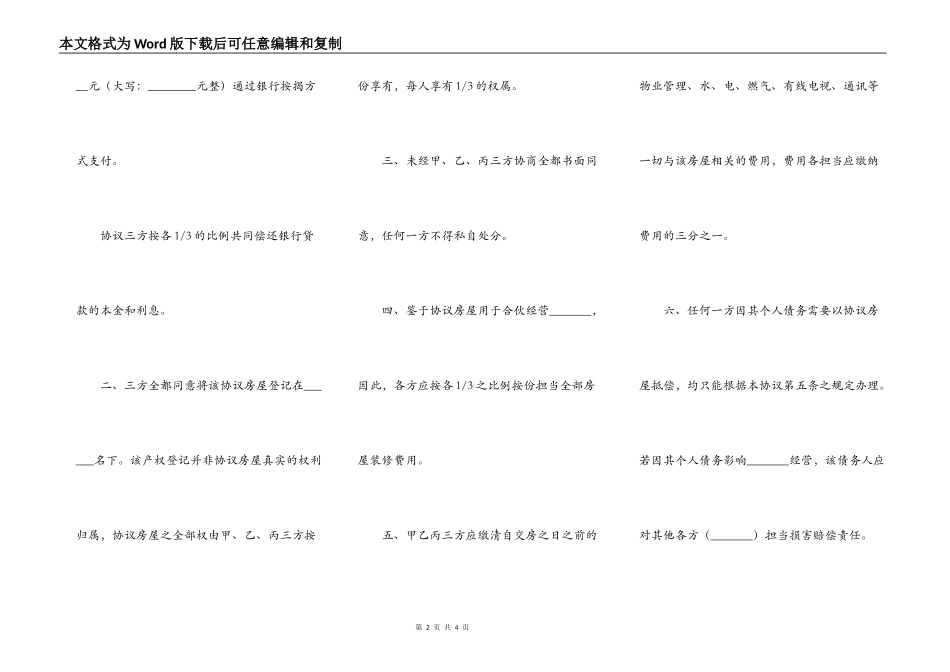 本文格式为Word版下载后可任意编辑和复制

__元（大写：________元整）通过银行按揭方式支付。

协议三方按各1/3的比例共同偿还银行贷款的本金和利息。

二、三方全都同意将该协议房屋登记在______名下。该产权登记并非协议房屋真实的权利归属，协议房屋之全部权由甲、乙、丙三方按份享有，每人享有1/3的权属。

三、未经甲、乙、丙三方协商全都书面同意，任何一方不得私自处分。

四、鉴于协议房屋用于合伙经营_______，因此，各方应按各1/3之比例按份担当全部房屋装修费用。

五、甲乙丙三方应缴清自交房之日之前的物业管理、水、电、燃气、有线电视、通讯等一切与该房屋相关的费用，费用各担当应缴纳费用的三分之一。

六、任何一方因其个人债务需要以协议房屋抵偿，均只能根据本协议第五条之规定办理。若因其个人债务影响_______经营，该债务人应对其他各方（_______）担当损害赔偿责任。

第 2 页 共 4 页